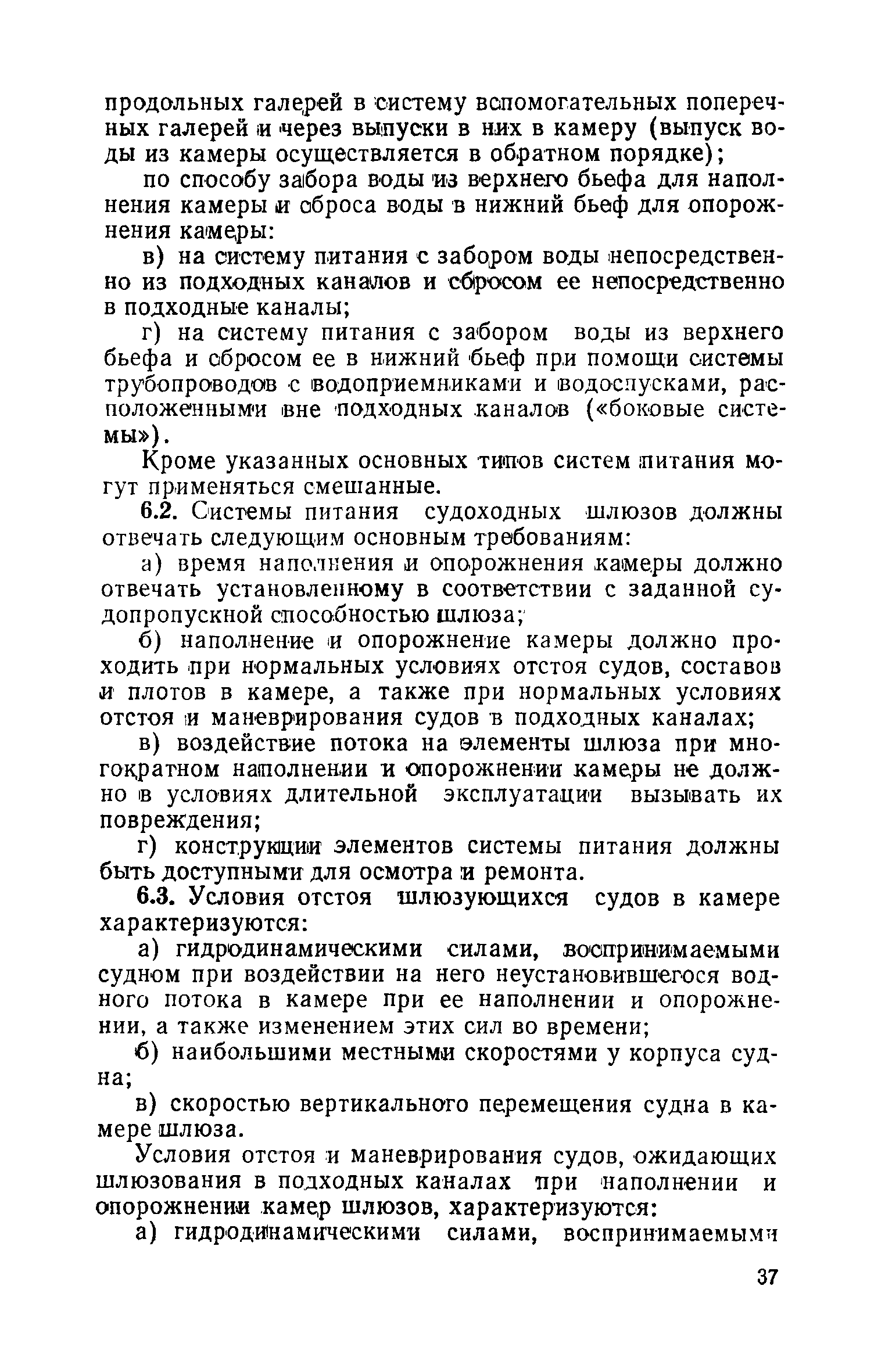 продольных галерей в систему вспомогательных поперечных галерей и через выпуски в них в камеру (выпуск воды из камеры осуществляется в обратном порядке);

по способу забора воды из верхнего бьефа для наполнения камеры и сброса воды в нижний бьеф для опорожнения камеры:

в) на систему питания с забором воды непосредственно из подходных каналов и сбросом ее непосредственно в подходные каналы;

г) на систему питания с забором воды из верхнего бьефа и сбросом ее в нижний бьеф при помощи системы трубопроводов с водоприемниками и водоспусками, расположенными вне подходных каналов («боковые системы»).

Кроме указанных основных типов систем питания могут применяться смешанные.

6.2. Системы питания судоходных шлюзов должны отвечать следующим основным требованиям:

а) время наполнения и опорожнения камеры должно отвечать установленному в соответствии с заданной судопропускной способностью шлюза;

б) наполнение и опорожнение камеры должно проходить при нормальных условиях отстоя судов, составов и плотов в камере, а также при нормальных условиях отстоя и маневрирования судов в подходных каналах;

в) воздействие потока на элементы шлюза при многократном наполнении и опорожнении камеры не должно в условиях длительной эксплуатации вызывать их повреждения;

г) конструкции элементов системы питания должны быть доступными для осмотра и ремонта.

6.3. Условия отстоя шлюзующихся судов в камере характеризуются:

а) гидродинамическими силами, воспринимаемыми судном при воздействии на него неустановившегося водного потока в камере при ее наполнении и опорожнении, а также изменением этих сил во времени;

б) наибольшими местными скоростями у корпуса судна;

в) скоростью вертикального перемещения судна в камере шлюза.

Условия отстоя и маневрирования судов, ожидающих шлюзования в подходных каналах при наполнении и опорожнении камер шлюзов, характеризуются:

а) гидродинамическими силами, воспринимаемыми

37